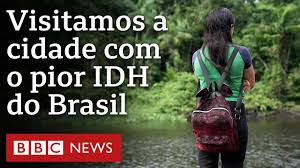 Visitamos a cidade com o pior IDH do Brasil

BBC NEWS